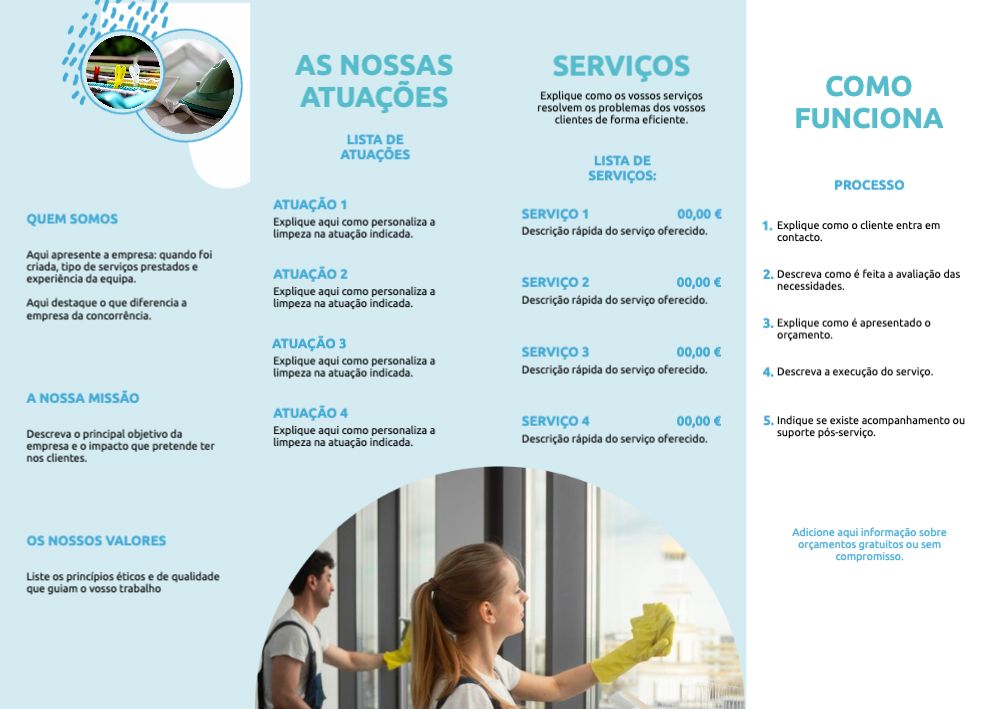 QUEM SOMOS

Aqui apresente a empresa: quando foi criada, tipo de serviços prestados e experiência da equipa.

Aqui destaque o que diferencia a empresa da concorrência.

A NOSSA MISSÃO

Descreva o principal objetivo da empresa e o impacto que pretende ter nos clientes.

OS NOSSOS VALORES

Liste os princípios éticos e de qualidade que guiam o vosso trabalho

AS NOSSAS ATUAÇÕES

LISTA DE ATUAÇÕES

ATUAÇÃO 1
Explique aqui como personaliza a limpeza na atuação indicada.

ATUAÇÃO 2
Explique aqui como personaliza a limpeza na atuação indicada.

ATUAÇÃO 3
Explique aqui como personaliza a limpeza na atuação indicada.

ATUAÇÃO 4
Explique aqui como personaliza a limpeza na atuação indicada.

SERVIÇOS

Explique como os vossos serviços resolvem os problemas dos vossos clientes de forma eficiente.

LISTA DE SERVIÇOS:

SERVIÇO 1 00,00 €
Descrição rápida do serviço oferecido.

SERVIÇO 2 00,00 €
Descrição rápida do serviço oferecido.

SERVIÇO 3 00,00 €
Descrição rápida do serviço oferecido.

SERVIÇO 4 00,00 €
Descrição rápida do serviço oferecido.

COMO FUNCIONA

PROCESSO

1. Explique como o cliente entra em contacto.

2. Descreva como é feita a avaliação das necessidades.

3. Explique como é apresentado o orçamento.

4. Descreva a execução do serviço.

5. Indique se existe acompanhamento ou suporte pós-serviço.

Adicione aqui informação sobre orçamentos gratuitos ou sem compromisso.